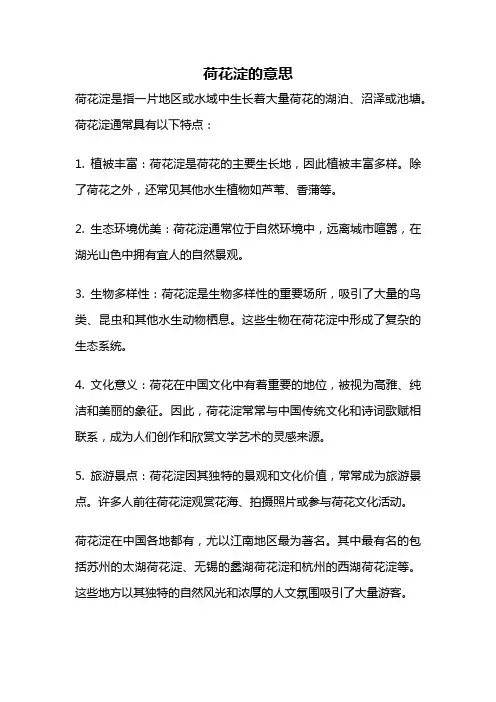 荷花淀的意思

荷花淀是指一片地区或水域中生长着大量荷花的湖泊、沼泽或池塘。荷花淀通常具有以下特点：

1. 植被丰富：荷花淀是荷花的主要生长地，因此植被丰富多样。除了荷花之外，还常见其他水生植物如芦苇、香蒲等。

2. 生态环境优美：荷花淀通常位于自然环境中，远离城市喧嚣，在湖光山色中拥有宜人的自然景观。

3. 生物多样性：荷花淀是生物多样性的重要场所，吸引了大量的鸟类、昆虫和其他水生动物栖息。这些生物在荷花淀中形成了复杂的生态系统。

4. 文化意义：荷花在中国文化中有着重要的地位，被视为高雅、纯洁和美丽的象征。因此，荷花淀常常与中国传统文化和诗词歌赋相联系，成为人们创作和欣赏文学艺术的灵感来源。

5. 旅游景点：荷花淀因其独特的景观和文化价值，常常成为旅游景点。许多人前往荷花淀观赏花海、拍摄照片或参与荷花文化活动。

荷花淀在中国各地都有，尤以江南地区最为著名。其中最有名的包括苏州的太湖荷花淀、无锡的蠡湖荷花淀和杭州的西湖荷花淀等。这些地方以其独特的自然风光和浓厚的人文氛围吸引了大量游客。